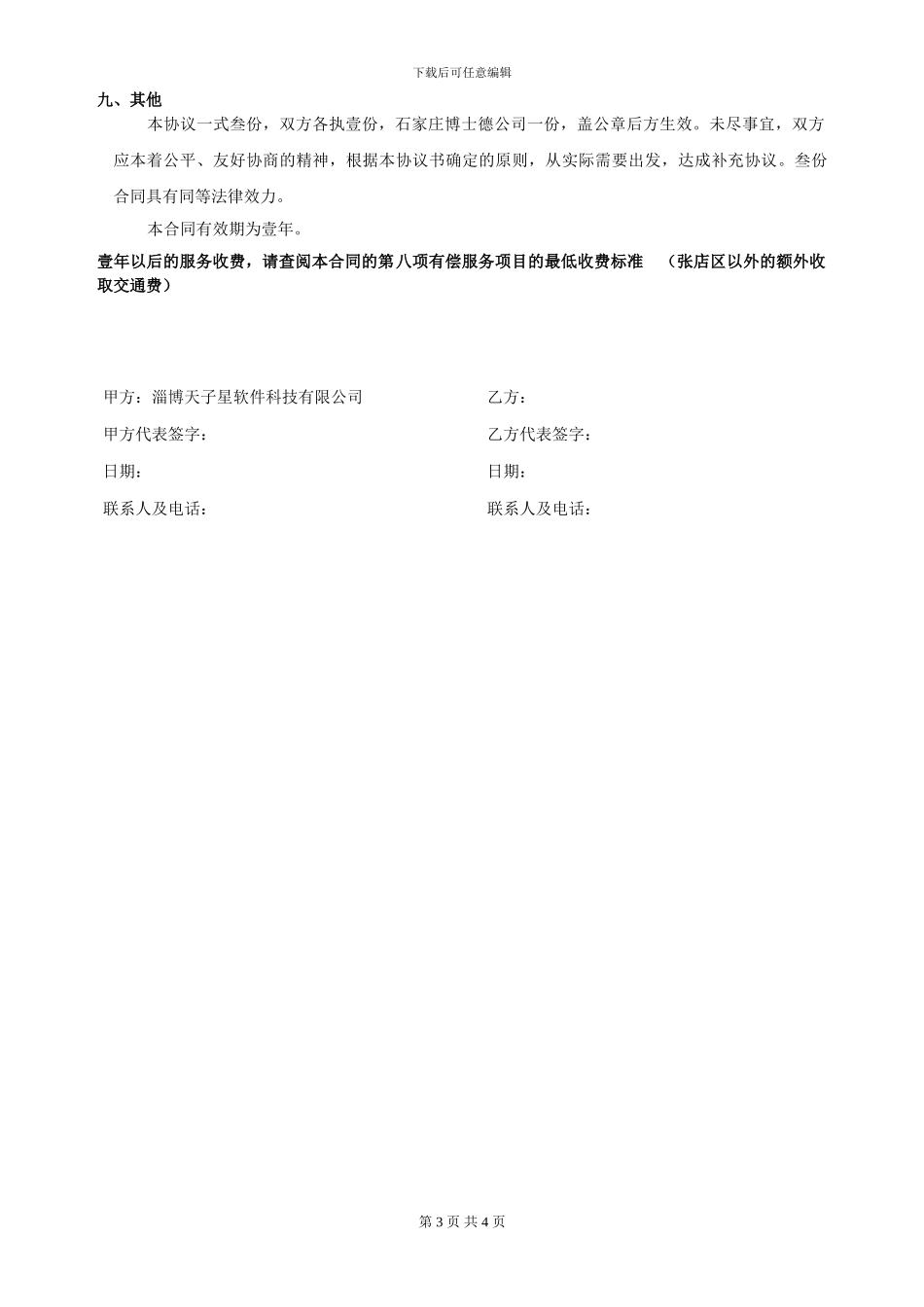 下载后可任意编辑

九、其他

本协议一式叁份，双方各执壹份，石家庄博士德公司一份，盖公章后方生效。未尽事宜，双方应本着公平、友好协商的精神，根据本协议书确定的原则，从实际需要出发，达成补充协议。叁份合同具有同等法律效力。

本合同有效期为壹年。

壹年以后的服务收费，请查阅本合同的第八项有偿服务项目的最低收费标准 （张店区以外的额外收取交通费）

甲方：淄博天子星软件科技有限公司

甲方代表签字：

日期：

联系人及电话：

乙方：

乙方代表签字：

日期：

联系人及电话：

第 3 页 共 4 页